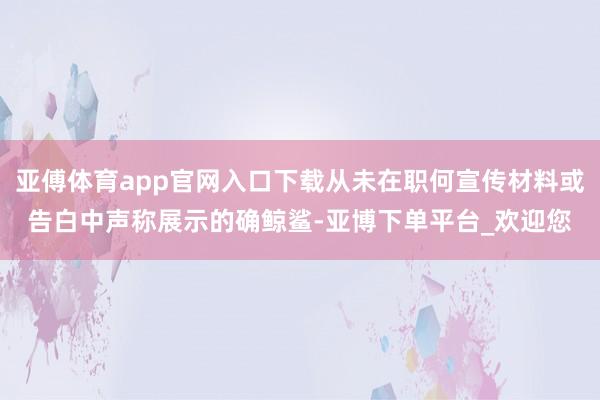 亚傅体育app官网入口下载从未在职何宣传材料或告白中声称展示的确鲸鲨-亚博下单平台_欢迎您